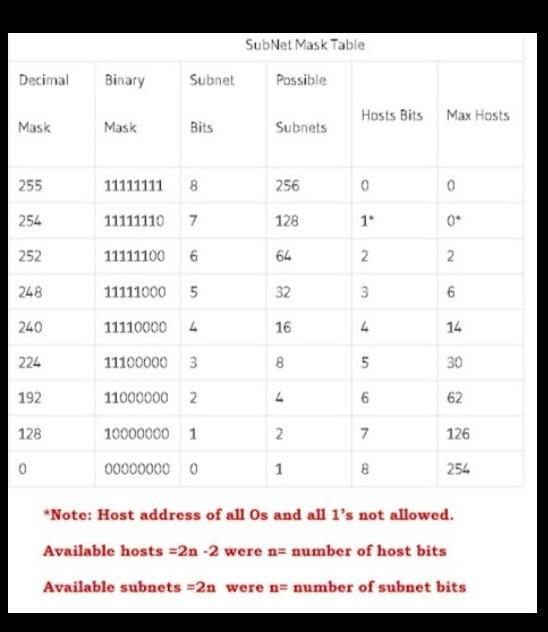 SubNet Mask Table

| Decimal Mask | Binary Mask | Subnet Bits | Possible Subnets | Hosts Bits | Max Hosts |
|---|---|---|---|---|---|
| 255 | 11111111 | 8 | 256 | 0 | 0 |
| 254 | 11111110 | 7 | 128 | 1* | 0* |
| 252 | 11111100 | 6 | 64 | 2 | 2 |
| 248 | 11111000 | 5 | 32 | 3 | 6 |
| 240 | 11110000 | 4 | 16 | 4 | 14 |
| 224 | 11100000 | 3 | 8 | 5 | 30 |
| 192 | 11000000 | 2 | 4 | 6 | 62 |
| 128 | 10000000 | 1 | 2 | 7 | 126 |
| 0 | 00000000 | 0 | 1 | 8 | 254 |

*Note: Host address of all 0s and all 1's not allowed.

Available hosts =2n -2 were n= number of host bits

Available subnets =2n were n= number of subnet bits